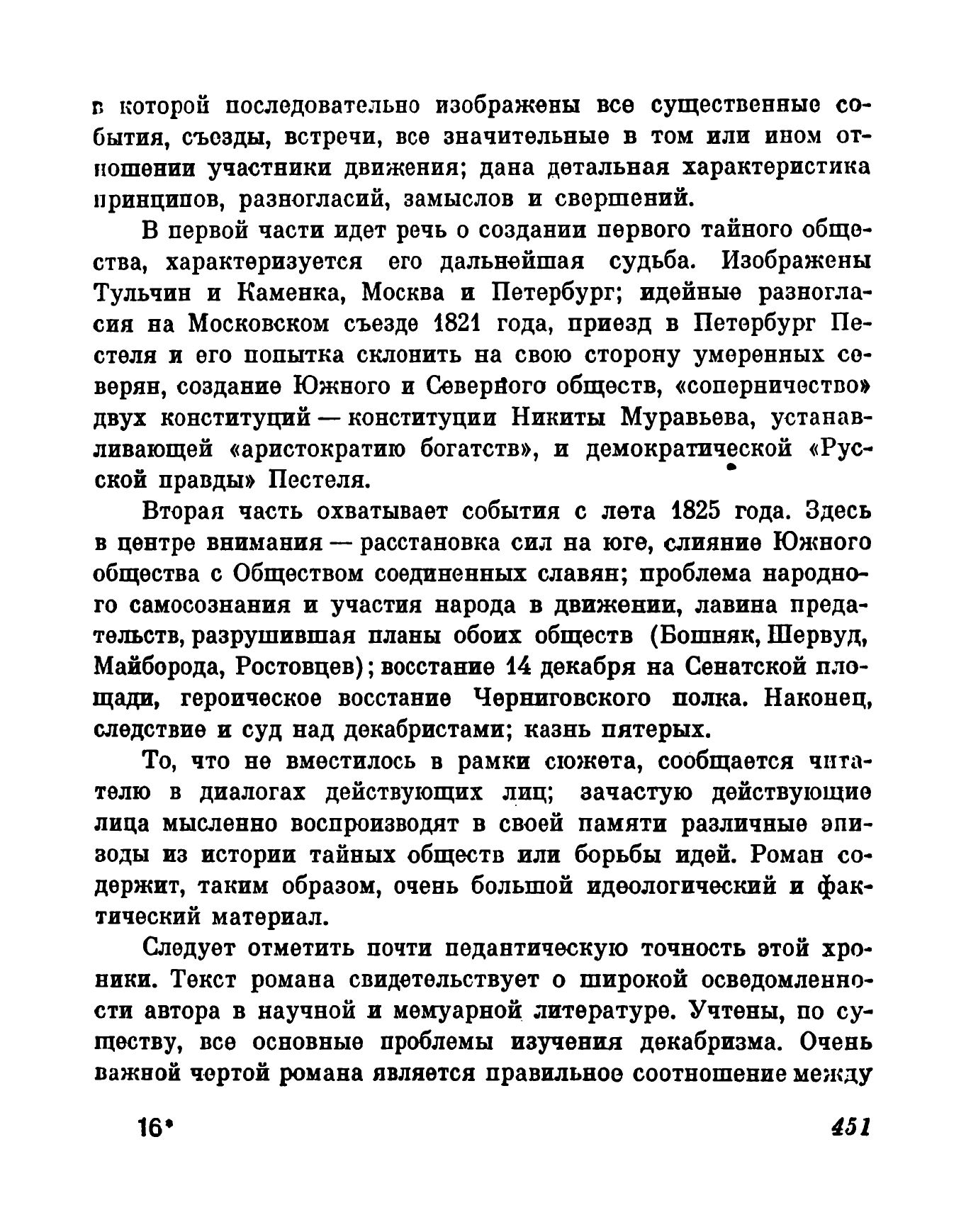 в которой последовательно изображены все существенные события, съезды, встречи, все значительные в том или ином отношении участники движения; дана детальная характеристика принципов, разногласий, замыслов и свершений.

В первой части идет речь о создании первого тайного общества, характеризуется его дальнейшая судьба. Изображены Тульчин и Каменка, Москва и Петербург; идейные разногласия на Московском съезде 1821 года, приезд в Петербург Пестеля и его попытка склонить на свою сторону умеренных северян, создание Южного и Северного обществ, «соперничество» двух конституций — конституции Никиты Муравьева, устанавливающей «аристократию богатств», и демократической «Русской правды» Пестеля.

Вторая часть охватывает события с лета 1825 года. Здесь в центре внимания — расстановка сил на юге, слияние Южного общества с Обществом соединенных славян; проблема народного самосознания и участия народа в движении, лавина предательств, разрушившая планы обоих обществ (Бошняк, Шервуд, Майборода, Ростовцев); восстание 14 декабря на Сенатской площади, героическое восстание Черниговского полка. Наконец, следствие и суд над декабристами; казнь пятерых.

То, что не вместилось в рамки сюжета, сообщается читателю в диалогах действующих лиц; зачастую действующие лица мысленно воспроизводят в своей памяти различные эпизоды из истории тайных обществ или борьбы идей. Роман содержит, таким образом, очень большой идеологический и фактический материал.

Следует отметить почти педантическую точность этой хроники. Текст романа свидетельствует о широкой осведомленности автора в научной и мемуарной литературе. Учтены, по существу, все основные проблемы изучения декабризма. Очень важной чертой романа является правильное соотношение между

16* 451